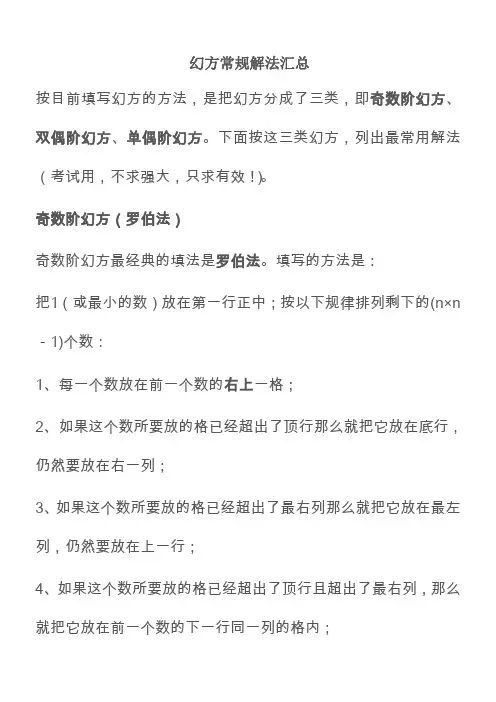 幻方常规解法汇总

按目前填写幻方的方法，是把幻方分成了三类，即奇数阶幻方、双偶阶幻方、单偶阶幻方。下面按这三类幻方，列出最常用解法（考试用，不求强大，只求有效！)。

奇数阶幻方（罗伯法）

奇数阶幻方最经典的填法是罗伯法。填写的方法是：

把1（或最小的数）放在第一行正中；按以下规律排列剩下的(n×n - 1)个数：

1、每一个数放在前一个数的右上一格；

2、如果这个数所要放的格已经超出了顶行那么就把它放在底行，仍然要放在右一列；

3、如果这个数所要放的格已经超出了最右列那么就把它放在最左列，仍然要放在上一行；

4、如果这个数所要放的格已经超出了顶行且超出了最右列，那么就把它放在前一个数的下一行同一列的格内；